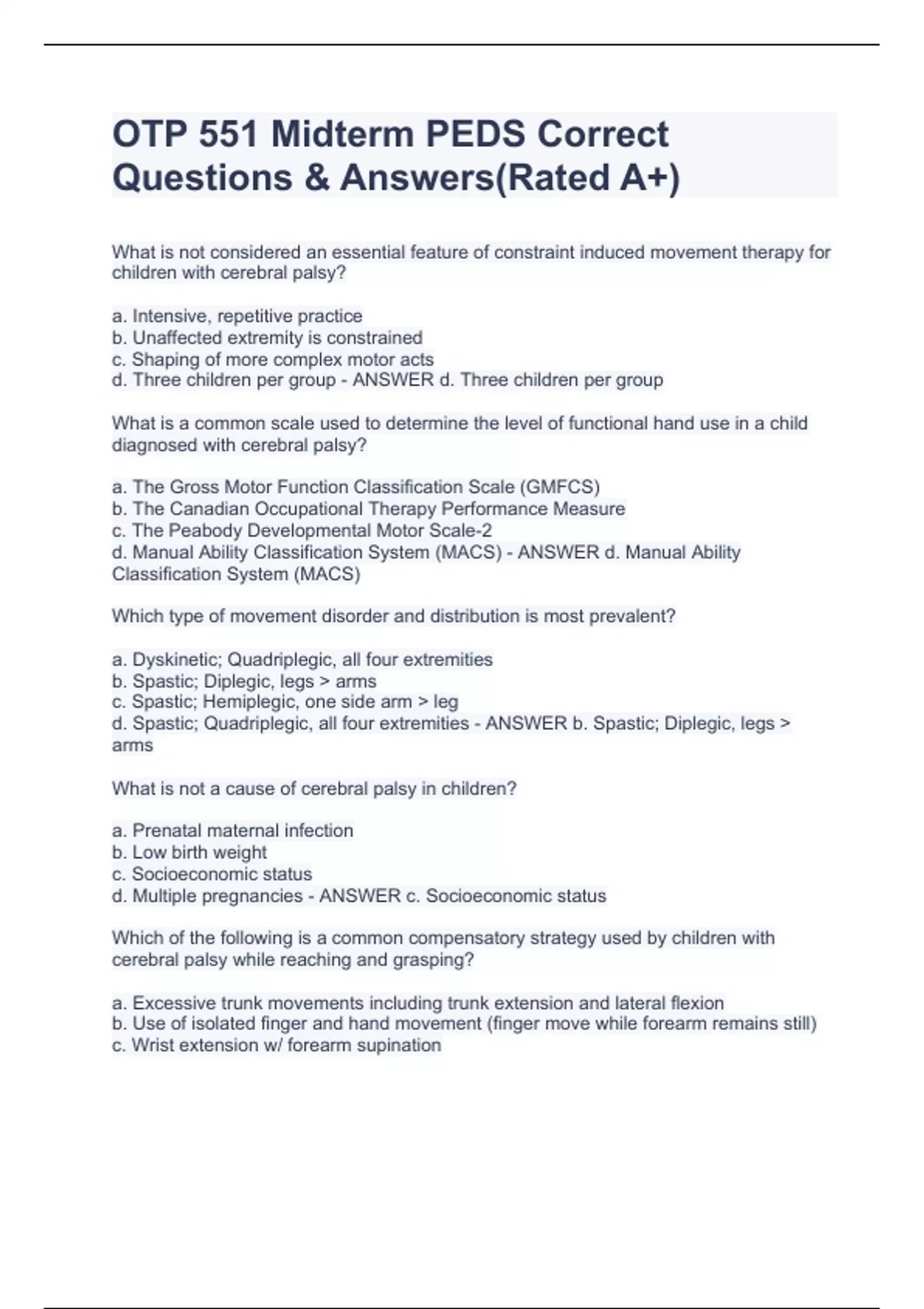 OTP 551 Midterm PEDS Correct Questions & Answers(Rated A+)

What is not considered an essential feature of constraint induced movement therapy for children with cerebral palsy?

a. Intensive, repetitive practice
b. Unaffected extremity is constrained
c. Shaping of more complex motor acts
d. Three children per group - ANSWER d. Three children per group

What is a common scale used to determine the level of functional hand use in a child diagnosed with cerebral palsy?

a. The Gross Motor Function Classification Scale (GMFCS)
b. The Canadian Occupational Therapy Performance Measure
c. The Peabody Developmental Motor Scale-2
d. Manual Ability Classification System (MACS) - ANSWER d. Manual Ability Classification System (MACS)

Which type of movement disorder and distribution is most prevalent?

a. Dyskinetic; Quadriplegic, all four extremities
b. Spastic; Diplegic, legs > arms
c. Spastic; Hemiplegic, one side arm > leg
d. Spastic; Quadriplegic, all four extremities - ANSWER b. Spastic; Diplegic, legs > arms

What is not a cause of cerebral palsy in children?

a. Prenatal maternal infection
b. Low birth weight
c. Socioeconomic status
d. Multiple pregnancies - ANSWER c. Socioeconomic status

Which of the following is a common compensatory strategy used by children with cerebral palsy while reaching and grasping?

a. Excessive trunk movements including trunk extension and lateral flexion
b. Use of isolated finger and hand movement (finger move while forearm remains still)
c. Wrist extension w/ forearm supination